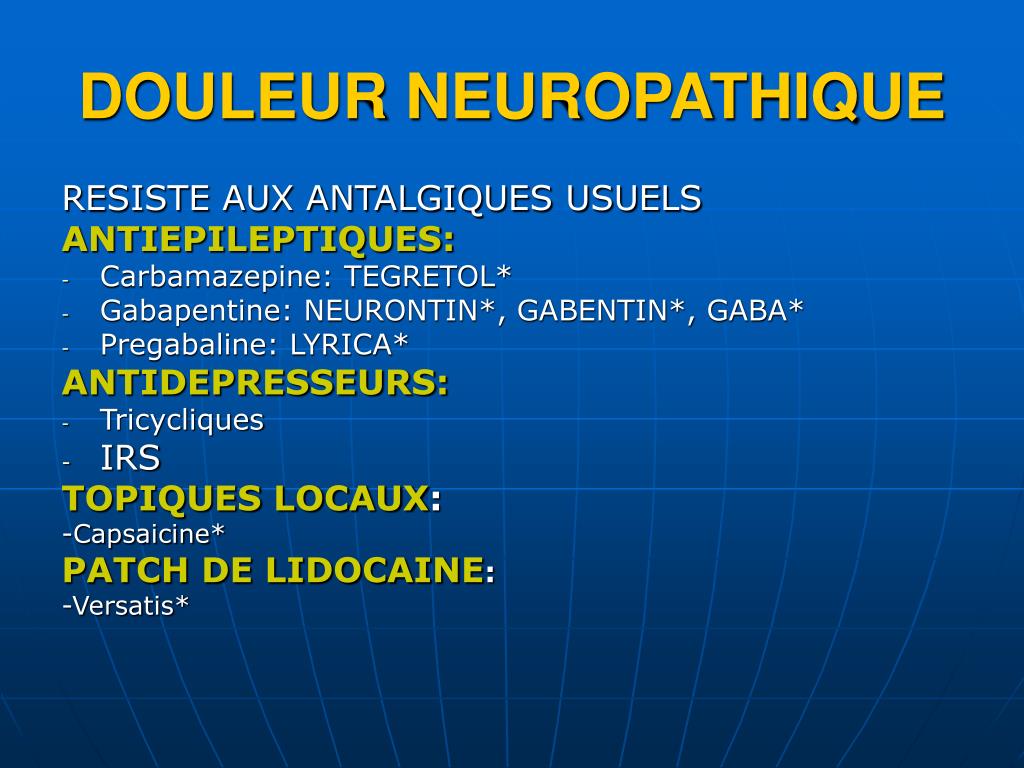 DOULEUR NEUROPATHIQUE

RESISTE AUX ANTALGIQUES USUELS
ANTIEPILEPTIQUES:
- Carbamazepine: TEGRETOL*
- Gabapentine: NEURONTIN*, GABENTIN*, GABA*
- Pregabaline: LYRICA*
ANTIDEPRESSEURS:
- Tricycliques
- IRS
TOPIQUES LOCAUX:
-Capsaicine*
PATCH DE LIDOCAINE:
-Versatis*